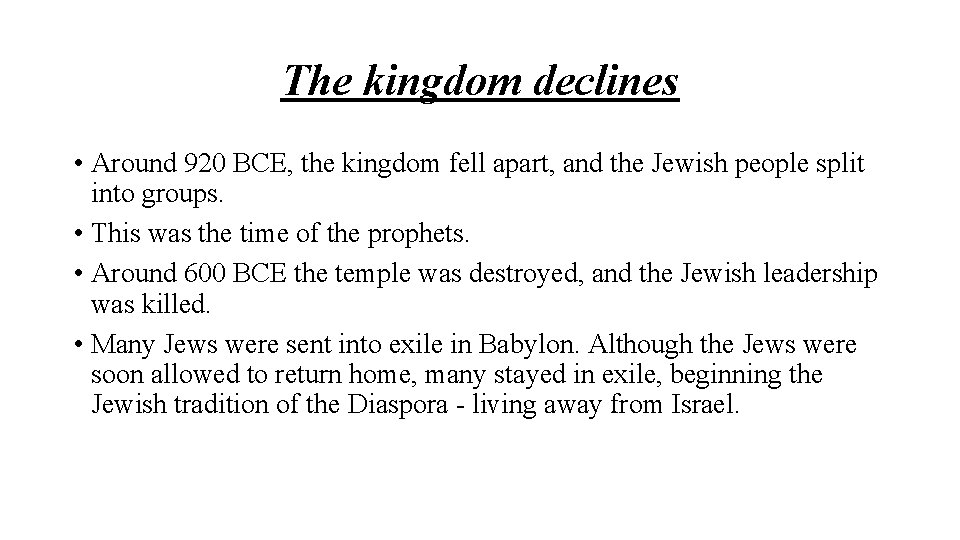 The kingdom declines

• Around 920 BCE, the kingdom fell apart, and the Jewish people split into groups.

• This was the time of the prophets.

• Around 600 BCE the temple was destroyed, and the Jewish leadership was killed.

• Many Jews were sent into exile in Babylon. Although the Jews were soon allowed to return home, many stayed in exile, beginning the Jewish tradition of the Diaspora - living away from Israel.